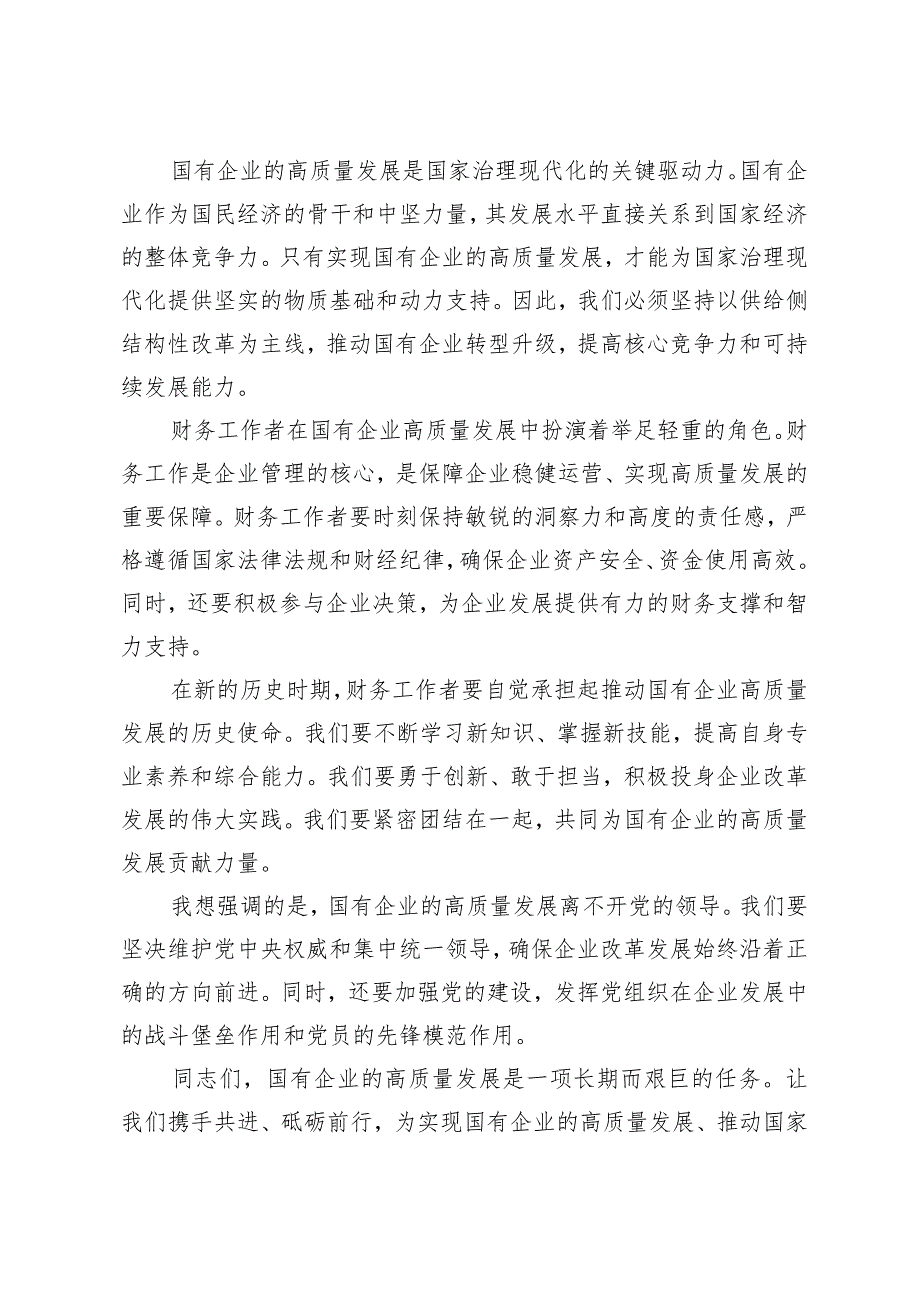 国有企业的高质量发展是国家治理现代化的关键驱动力。国有企业作为国民经济的骨干和中坚力量，其发展水平直接关系到国家经济的整体竞争力。只有实现国有企业的高质量发展，才能为国家治理现代化提供坚实的物质基础和动力支持。因此，我们必须坚持以供给侧结构性改革为主线，推动国有企业转型升级，提高核心竞争力和可持续发展能力。

财务工作者在国有企业高质量发展中扮演着举足轻重的角色。财务工作是企业管理的核心，是保障企业稳健运营、实现高质量发展的重要保障。财务工作者要时刻保持敏锐的洞察力和高度的责任感，严格遵循国家法律法规和财经纪律，确保企业资产安全、资金使用高效。同时，还要积极参与企业决策，为企业发展提供有力的财务支撑和智力支持。

在新的历史时期，财务工作者要自觉承担起推动国有企业高质量发展的历史使命。我们要不断学习新知识、掌握新技能，提高自身专业素养和综合能力。我们要勇于创新、敢于担当，积极投身企业改革发展的伟大实践。我们要紧密团结在一起，共同为国有企业的高质量发展贡献力量。

我想强调的是，国有企业的高质量发展离不开党的领导。我们要坚决维护党中央权威和集中统一领导，确保企业改革发展始终沿着正确的方向前进。同时，还要加强党的建设，发挥党组织在企业发展中的战斗堡垒作用和党员的先锋模范作用。

同志们，国有企业的高质量发展是一项长期而艰巨的任务。让我们携手共进、砥砺前行，为实现国有企业的高质量发展、推动国家